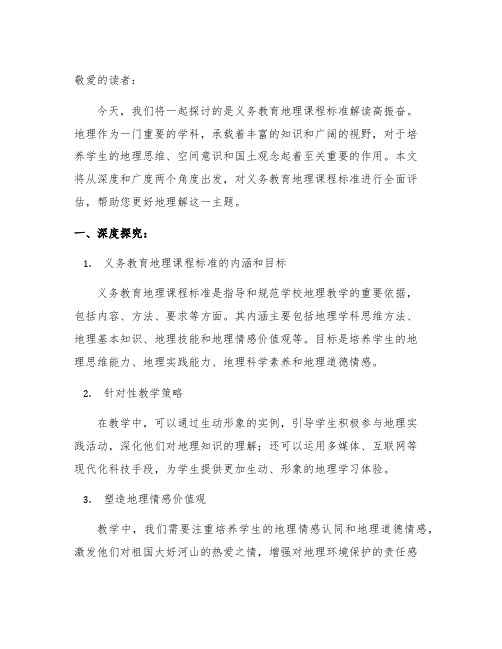 敬爱的读者：

今天，我们将一起探讨的是义务教育地理课程标准解读高振奋。地理作为一门重要的学科，承载着丰富的知识和广阔的视野，对于培养学生的地理思维、空间意识和国土观念起着至关重要的作用。本文将从深度和广度两个角度出发，对义务教育地理课程标准进行全面评估，帮助您更好地理解这一主题。

一、深度探究：

1. 义务教育地理课程标准的内涵和目标

义务教育地理课程标准是指导和规范学校地理教学的重要依据，包括内容、方法、要求等方面。其内涵主要包括地理学科思维方法、地理基本知识、地理技能和地理情感价值观等。目标是培养学生的地理思维能力、地理实践能力、地理科学素养和地理道德情感。

2. 针对性教学策略

在教学中，可以通过生动形象的实例，引导学生积极参与地理实践活动，深化他们对地理知识的理解；还可以运用多媒体、互联网等现代化科技手段，为学生提供更加生动、形象的地理学习体验。

3. 塑造地理情感价值观

教学中，我们需要注重培养学生的地理情感认同和地理道德情感，激发他们对祖国大好河山的热爱之情，增强对地理环境保护的责任感